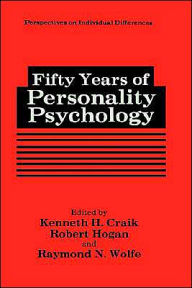 Perspectives on Individual Differences

Fifty Years of Personality Psychology

Edited by
Kenneth H. Craik
Robert Hogan
and
Raymond N. Wolfe